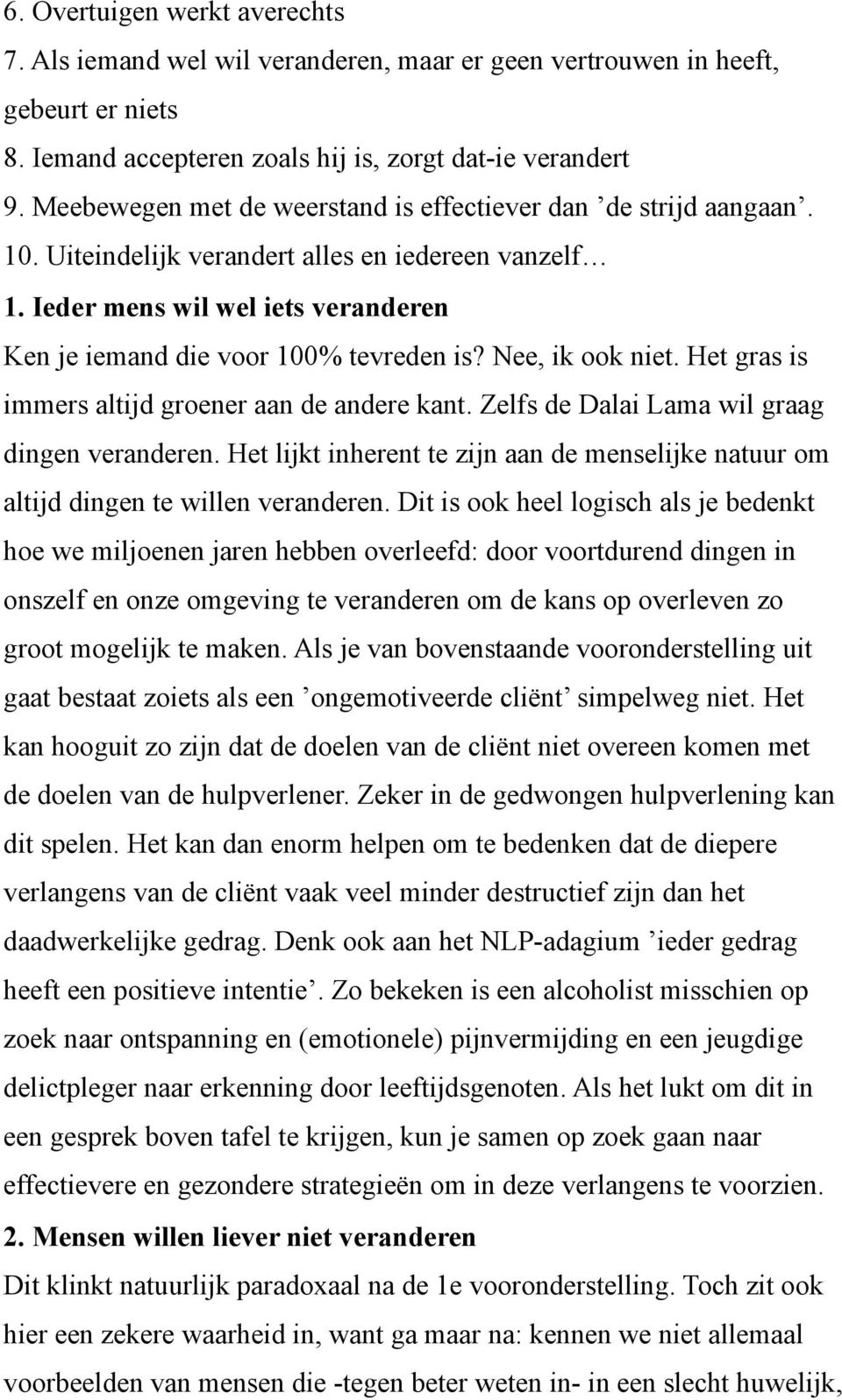 6. Overtuigen werkt averechts
7. Als iemand wel wil veranderen, maar er geen vertrouwen in heeft, gebeurt er niets
8. Iemand accepteren zoals hij is, zorgt dat-ie verandert
9. Meebewegen met de weerstand is effectiever dan ’de strijd aangaan’.
10. Uiteindelijk verandert alles en iedereen vanzelf…

1. Ieder mens wil wel iets veranderen
Ken je iemand die voor 100% tevreden is? Nee, ik ook niet. Het gras is immers altijd groener aan de andere kant. Zelfs de Dalai Lama wil graag dingen veranderen. Het lijkt inherent te zijn aan de menselijke natuur om altijd dingen te willen veranderen. Dit is ook heel logisch als je bedenkt hoe we miljoenen jaren hebben overleefd: door voortdurend dingen in onszelf en onze omgeving te veranderen om de kans op overleven zo groot mogelijk te maken. Als je van bovenstaande vooronderstelling uit gaat bestaat zoiets als een ’ongemotiveerde cliënt’ simpelweg niet. Het kan hooguit zo zijn dat de doelen van de cliënt niet overeen komen met de doelen van de hulpverlener. Zeker in de gedwongen hulpverlening kan dit spelen. Het kan dan enorm helpen om te bedenken dat de diepere verlangens van de cliënt vaak veel minder destructief zijn dan het daadwerkelijke gedrag. Denk ook aan het NLP-adagium ’ieder gedrag heeft een positieve intentie’. Zo bekeken is een alcoholist misschien op zoek naar ontspanning en (emotionele) pijnvermijding en een jeugdige delictpleger naar erkenning door leeftijdsgenoten. Als het lukt om dit in een gesprek boven tafel te krijgen, kun je samen op zoek gaan naar effectievere en gezondere strategieën om in deze verlangens te voorzien.
2. Mensen willen liever niet veranderen
Dit klinkt natuurlijk paradoxaal na de 1e vooronderstelling. Toch zit ook hier een zekere waarheid in, want ga maar na: kennen we niet allemaal voorbeelden van mensen die -tegen beter weten in- in een slecht huwelijk,